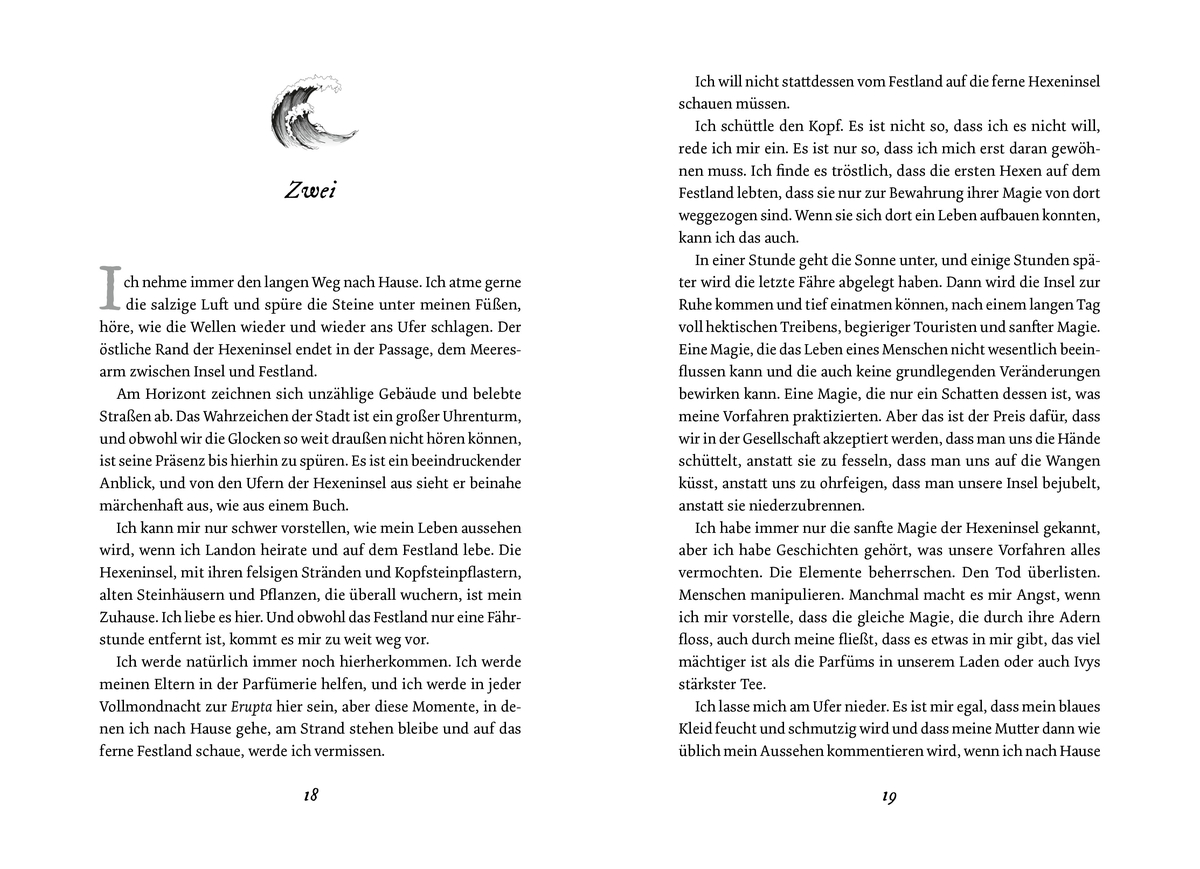 Zwei

Ich nehme immer den langen Weg nach Hause. Ich atme gerne die salzige Luft und spüre die Steine unter meinen Füßen, höre, wie die Wellen wieder und wieder ans Ufer schlagen. Der östliche Rand der Hexeninsel endet in der Passage, dem Meeresarm zwischen Insel und Festland.

Am Horizont zeichnen sich unzählige Gebäude und belebte Straßen ab. Das Wahrzeichen der Stadt ist ein großer Uhrenturm, und obwohl wir die Glocken so weit draußen nicht hören können, ist seine Präsenz bis hierhin zu spüren. Es ist ein beeindruckender Anblick, und von den Ufern der Hexeninsel aus sieht er beinahe märchenhaft aus, wie aus einem Buch.

Ich kann mir nur schwer vorstellen, wie mein Leben aussehen wird, wenn ich Landon heirate und auf dem Festland lebe. Die Hexeninsel, mit ihren felsigen Stränden und Kopfsteinpflastern, alten Steinhäusern und Pflanzen, die überall wuchern, ist mein Zuhause. Ich liebe es hier. Und obwohl das Festland nur eine Fährstunde entfernt ist, kommt es mir zu weit weg vor.

Ich werde natürlich immer noch hierherkommen. Ich werde meinen Eltern in der Parfümerie helfen, und ich werde in jeder Vollmondnacht zur Erupta hier sein, aber diese Momente, in denen ich nach Hause gehe, am Strand stehen bleibe und auf das ferne Festland schaue, werde ich vermissen.

18

Ich will nicht stattdessen vom Festland auf die ferne Hexeninsel schauen müssen.

Ich schüttle den Kopf. Es ist nicht so, dass ich es nicht will, rede ich mir ein. Es ist nur so, dass ich mich erst daran gewöhnen muss. Ich finde es tröstlich, dass die ersten Hexen auf dem Festland lebten, dass sie nur zur Bewahrung ihrer Magie von dort weggezogen sind. Wenn sie sich dort ein Leben aufbauen konnten, kann ich das auch.

In einer Stunde geht die Sonne unter, und einige Stunden später wird die letzte Fähre abgelegt haben. Dann wird die Insel zur Ruhe kommen und tief einatmen können, nach einem langen Tag voll hektischen Treibens, begieriger Touristen und sanfter Magie. Eine Magie, die das Leben eines Menschen nicht wesentlich beeinflussen kann und die auch keine grundlegenden Veränderungen bewirken kann. Eine Magie, die nur ein Schatten dessen ist, was meine Vorfahren praktizierten. Aber das ist der Preis dafür, dass wir in der Gesellschaft akzeptiert werden, dass man uns die Hände schüttelt, anstatt sie zu fesseln, dass man uns auf die Wangen küsst, anstatt uns zu ohrfeigen, dass man unsere Insel bejubelt, anstatt sie niederzubrennen.

Ich habe immer nur die sanfte Magie der Hexeninsel gekannt, aber ich habe Geschichten gehört, was unsere Vorfahren alles vermochten. Die Elemente beherrschen. Den Tod überlisten. Menschen manipulieren. Manchmal macht es mir Angst, wenn ich mir vorstelle, dass die gleiche Magie, die durch ihre Adern floss, auch durch meine fließt, dass es etwas in mir gibt, das viel mächtiger ist als die Parfüms in unserem Laden oder auch Ivys stärkster Tee.

Ich lasse mich am Ufer nieder. Es ist mir egal, dass mein blaues Kleid feucht und schmutzig wird und dass meine Mutter dann wie üblich mein Aussehen kommentieren wird, wenn ich nach Hause

19